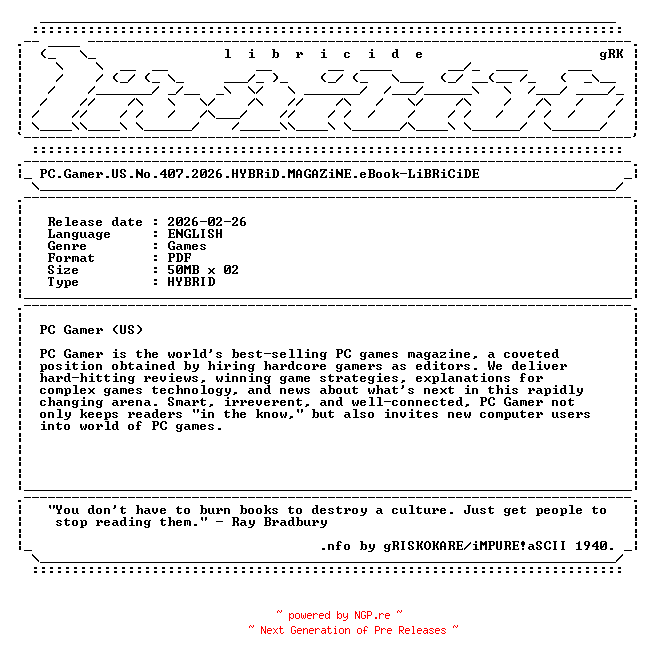 l i b r i c i d e gRK

PC.Gamer.US.No.407.2026.HYBRiD.MAGAZiNE.eBook-LiBRiCiDE

Release date : 2026-02-26
Language : ENGLISH
Genre : Games
Format : PDF
Size : 50MB x 02
Type : HYBRID

PC Gamer (US)

PC Gamer is the world's best-selling PC games magazine, a coveted position obtained by hiring hardcore gamers as editors. We deliver hard-hitting reviews, winning game strategies, explanations for complex games technology, and news about what's next in this rapidly changing arena. Smart, irreverent, and well-connected, PC Gamer not only keeps readers "in the know," but also invites new computer users into world of PC games.

"You don't have to burn books to destroy a culture. Just get people to stop reading them." - Ray Bradbury

.nfo by gRISKOKARE/iMPURE!aSCII 1940.

~ powered by NGP.re ~
~ Next Generation of Pre Releases ~